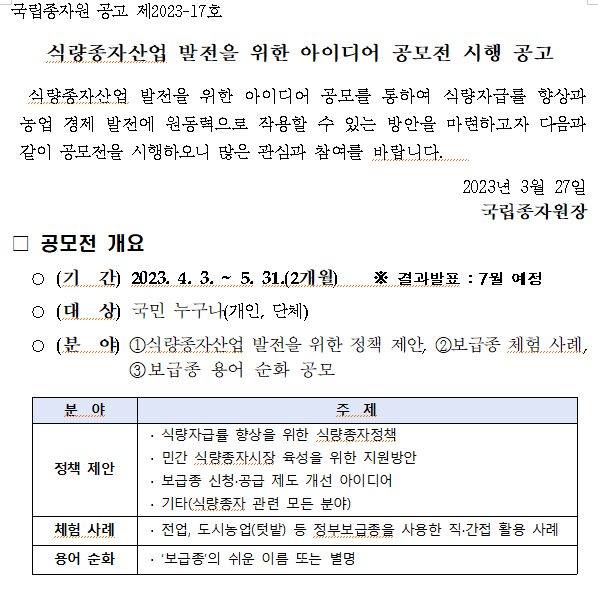 국립종자원 공고 제2023-17호

식량종자산업 발전을 위한 아이디어 공모전 시행 공고

식량종자산업 발전을 위한 아이디어 공모를 통하여 식량자급률 향상과 농업 경제 발전에 원동력으로 작용할 수 있는 방안을 마련하고자 다음과 같이 공모전을 시행하오니 많은 관심과 참여를 바랍니다.

2023년 3월 27일
국립종자원장

□ 공모전 개요

○ (기 간) 2023. 4. 3. ~ 5. 31.(2개월) ※ 결과발표 : 7월 예정

○ (대 상) 국민 누구나(개인, 단체)

○ (분 야) ①식량종자산업 발전을 위한 정책 제안, ②보급종 체험 사례, ③보급종 용어 순화 공모

| 분 야 | 주 제 |
|---|---|
| 정책 제안 | · 식량자급률 향상을 위한 식량종자정책<br>· 민간 식량종자시장 육성을 위한 지원방안<br>· 보급종 신청·공급 제도 개선 아이디어<br>· 기타(식량종자 관련 모든 분야) |
| 체험 사례 | · 전업, 도시농업(텃밭) 등 정부보급종을 사용한 직·간접 활용 사례 |
| 용어 순화 | · '보급종'의 쉬운 이름 또는 별명 |